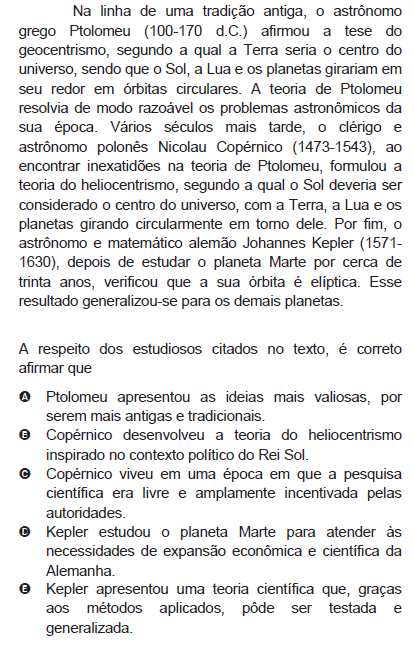 Na linha de uma tradição antiga, o astrônomo grego Ptolomeu (100-170 d.C.) afirmou a tese do geocentrismo, segundo a qual a Terra seria o centro do universo, sendo que o Sol, a Lua e os planetas girariam em seu redor em órbitas circulares. A teoria de Ptolomeu resolvia de modo razoável os problemas astronômicos da sua época. Vários séculos mais tarde, o clérigo e astrônomo polonês Nicolau Copérnico (1473-1543), ao encontrar inexatidões na teoria de Ptolomeu, formulou a teoria do heliocentrismo, segundo a qual o Sol deveria ser considerado o centro do universo, com a Terra, a Lua e os planetas girando circularmente em torno dele. Por fim, o astrônomo e matemático alemão Johannes Kepler (1571-1630), depois de estudar o planeta Marte por cerca de trinta anos, verificou que a sua órbita é elíptica. Esse resultado generalizou-se para os demais planetas.

A respeito dos estudiosos citados no texto, é correto afirmar que

A Ptolomeu apresentou as ideias mais valiosas, por serem mais antigas e tradicionais.
B Copérnico desenvolveu a teoria do heliocentrismo inspirado no contexto político do Rei Sol.
C Copérnico viveu em uma época em que a pesquisa científica era livre e amplamente incentivada pelas autoridades.
D Kepler estudou o planeta Marte para atender às necessidades de expansão econômica e científica da Alemanha.
E Kepler apresentou uma teoria científica que, graças aos métodos aplicados, pôde ser testada e generalizada.